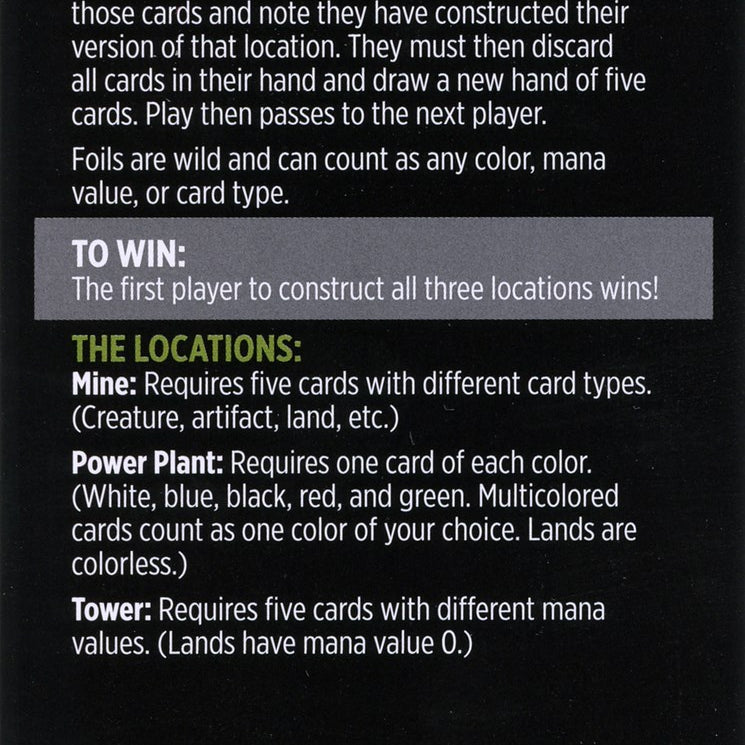 those cards and note they have constructed their version of that location. They must then discard all cards in their hand and draw a new hand of five cards. Play then passes to the next player.

Foils are wild and can count as any color, mana value, or card type.

TO WIN:
The first player to construct all three locations wins!

THE LOCATIONS:
Mine: Requires five cards with different card types. (Creature, artifact, land, etc.)

Power Plant: Requires one card of each color. (White, blue, black, red, and green. Multicolored cards count as one color of your choice. Lands are colorless.)

Tower: Requires five cards with different mana values. (Lands have mana value 0.)